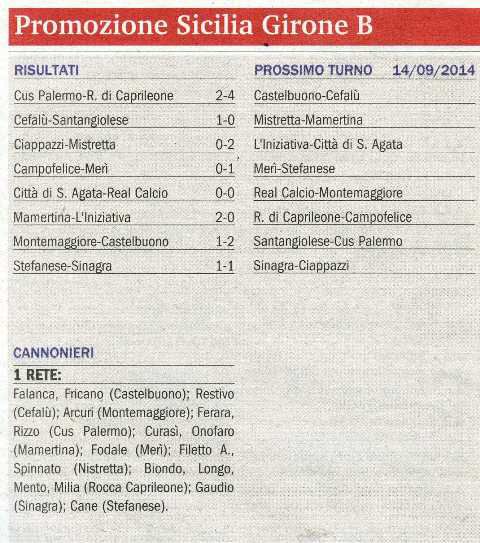 Promozione Sicilia Girone B

RISULTATI

| | |
|---|---|
| Cus Palermo-R. di Caprileone | 2-4 |
| Cefalù-Santangiolese | 1-0 |
| Ciappazzi-Mistretta | 0-2 |
| Campofelice-Merì | 0-1 |
| Città di S. Agata-Real Calcio | 0-0 |
| Mamertina-L'Iniziativa | 2-0 |
| Montemaggiore-Castelbuono | 1-2 |
| Stefanese-Sinagra | 1-1 |

CANNONIERI

1 RETE:

Falanca, Fricano (Castelbuono); Restivo (Cefalù); Arcuri (Montemaggiore); Ferara, Rizzo (Cus Palermo); Curasì, Onofaro (Mamertina); Fodale (Merì); Filetto A., Spinnato (Nistretta); Biondo, Longo, Mento, Milia (Rocca Caprileone); Gaudio (Sinagra); Cane (Stefanese).

PROSSIMO TURNO 14/09/2014

Castelbuono-Cefalù
Mistretta-Mamertina
L'Iniziativa-Città di S. Agata
Merì-Stefanese
Real Calcio-Montemaggiore
R. di Caprileone-Campofelice
Santangiolese-Cus Palermo
Sinagra-Ciappazzi